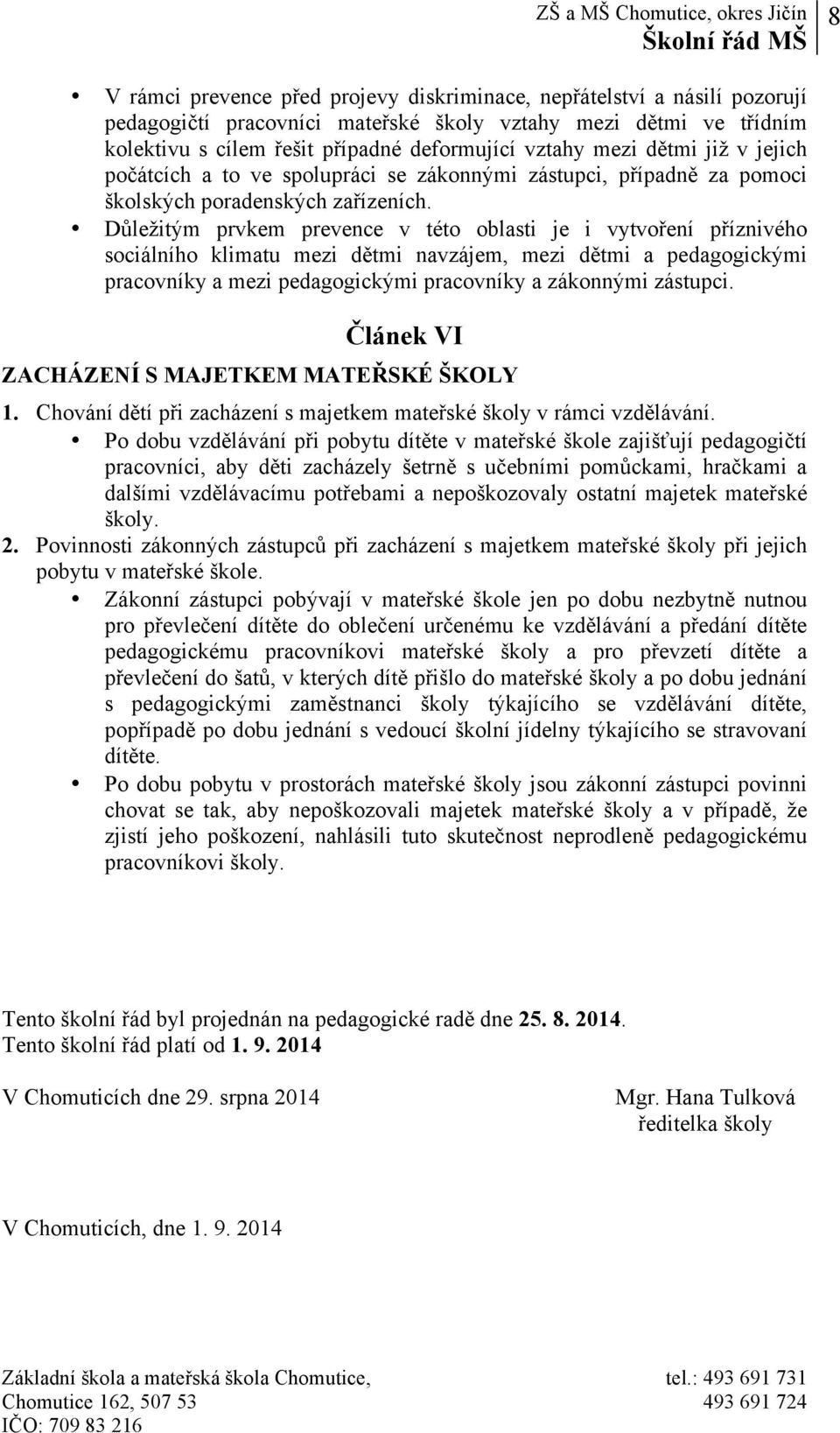 ZŠ a MŠ Chomutice, okres Jičín
Školní řád MŠ
8

• V rámci prevence před projevy diskriminace, nepřátelství a násilí pozorují pedagogičtí pracovníci mateřské školy vztahy mezi dětmi ve třídním kolektivu s cílem řešit případné deformující vztahy mezi dětmi již v jejich počátcích a to ve spolupráci se zákonnými zástupci, případně za pomoci školských poradenských zařízeních.
• Důležitým prvkem prevence v této oblasti je i vytvoření příznivého sociálního klimatu mezi dětmi navzájem, mezi dětmi a pedagogickými pracovníky a mezi pedagogickými pracovníky a zákonnými zástupci.

Článek VI

ZACHÁZENÍ S MAJETKEM MATEŘSKÉ ŠKOLY

1. Chování dětí při zacházení s majetkem mateřské školy v rámci vzdělávání.
• Po dobu vzdělávání při pobytu dítěte v mateřské škole zajišťují pedagogičtí pracovníci, aby děti zacházely šetrně s učebními pomůckami, hračkami a dalšími vzdělávacímu potřebami a nepoškozovaly ostatní majetek mateřské školy.
2. Povinnosti zákonných zástupců při zacházení s majetkem mateřské školy při jejich pobytu v mateřské škole.
• Zákonní zástupci pobývají v mateřské škole jen po dobu nezbytně nutnou pro převlečení dítěte do oblečení určenému ke vzdělávání a předání dítěte pedagogickému pracovníkovi mateřské školy a pro převzetí dítěte a převlečení do šatů, v kterých dítě přišlo do mateřské školy a po dobu jednání s pedagogickými zaměstnanci školy týkajícího se vzdělávání dítěte, popřípadě po dobu jednání s vedoucí školní jídelny týkajícího se stravovaní dítěte.
• Po dobu pobytu v prostorách mateřské školy jsou zákonní zástupci povinni chovat se tak, aby nepoškozovali majetek mateřské školy a v případě, že zjistí jeho poškození, nahlásili tuto skutečnost neprodleně pedagogickému pracovníkovi školy.

Tento školní řád byl projednán na pedagogické radě dne 25. 8. 2014.
Tento školní řád platí od 1. 9. 2014

V Chomuticích dne 29. srpna 2014

Mgr. Hana Tulková
ředitelka školy

V Chomuticích, dne 1. 9. 2014

Základní škola a mateřská škola Chomutice,
Chomutice 162, 507 53
IČO: 709 83 216

tel.: 493 691 731
493 691 724